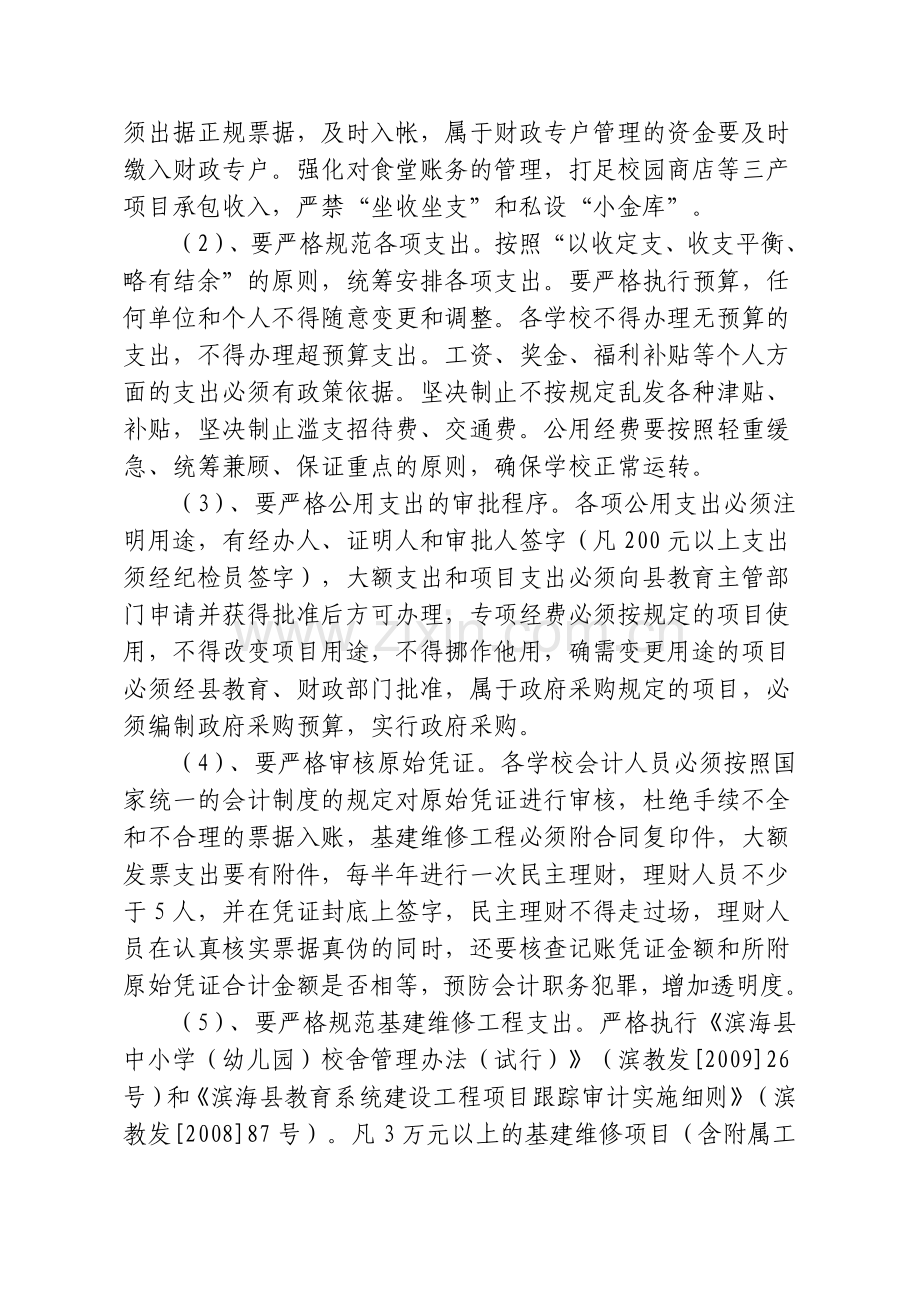 须出据正规票据，及时入帐，属于财政专户管理的资金要及时缴入财政专户。强化对食堂账务的管理，打足校园商店等三产项目承包收入，严禁“坐收坐支”和私设“小金库”。

（2）、要严格规范各项支出。按照“以收定支、收支平衡、略有结余”的原则，统筹安排各项支出。要严格执行预算，任何单位和个人不得随意变更和调整。各学校不得办理无预算的支出，不得办理超预算支出。工资、奖金、福利补贴等个人方面的支出必须有政策依据。坚决制止不按规定乱发各种津贴、补贴，坚决制止滥支招待费、交通费。公用经费要按照轻重缓急、统筹兼顾、保证重点的原则，确保学校正常运转。

（3）、要严格公用支出的审批程序。各项公用支出必须注明用途，有经办人、证明人和审批人签字（凡200元以上支出须经纪检员签字），大额支出和项目支出必须向县教育主管部门申请并获得批准后方可办理，专项经费必须按规定的项目使用，不得改变项目用途，不得挪作他用，确需变更用途的项目必须经县教育、财政部门批准，属于政府采购规定的项目，必须编制政府采购预算，实行政府采购。

（4）、要严格审核原始凭证。各学校会计人员必须按照国家统一的会计制度的规定对原始凭证进行审核，杜绝手续不全和不合理的票据入账，基建维修工程必须附合同复印件，大额发票支出要有附件，每半年进行一次民主理财，理财人员不少于5人，并在凭证封底上签字，民主理财不得走过场，理财人员在认真核实票据真伪的同时，还要核查记账凭证金额和所附原始凭证合计金额是否相等，预防会计职务犯罪，增加透明度。

（5）、要严格规范基建维修工程支出。严格执行《滨海县中小学（幼儿园）校舍管理办法（试行）》（滨教发[2009]26号）和《滨海县教育系统建设工程项目跟踪审计实施细则》（滨教发[2008]87号）。凡3万元以上的基建维修项目（含附属工